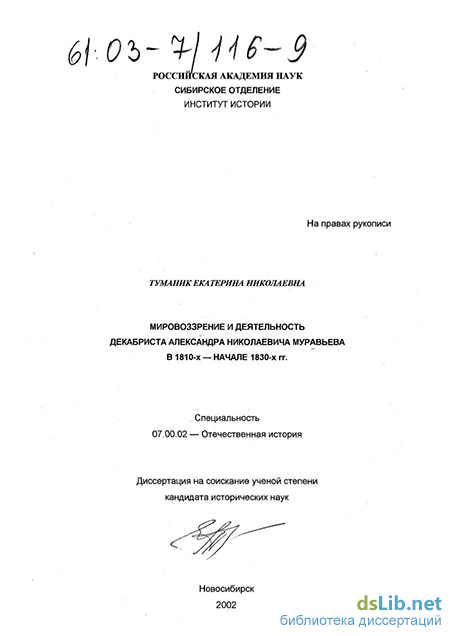 61:03-7/116-9

РОССИЙСКАЯ АКАДЕМИЯ НАУК
СИБИРСКОЕ ОТДЕЛЕНИЕ
ИНСТИТУТ ИСТОРИИ

На правах рукописи

ТУМАНИК ЕКАТЕРИНА НИКОЛАЕВНА

МИРОВОЗЗРЕНИЕ И ДЕЯТЕЛЬНОСТЬ
ДЕКАБРИСТА АЛЕКСАНДРА НИКОЛАЕВИЧА МУРАВЬЕВА
В 1810-х — НАЧАЛЕ 1830-х гг.

Специальность
07.00.02 — Отечественная история

Диссертация на соискание ученой степени
кандидата исторических наук

Новосибирск
2002

dsLib.net
библиотека диссертаций